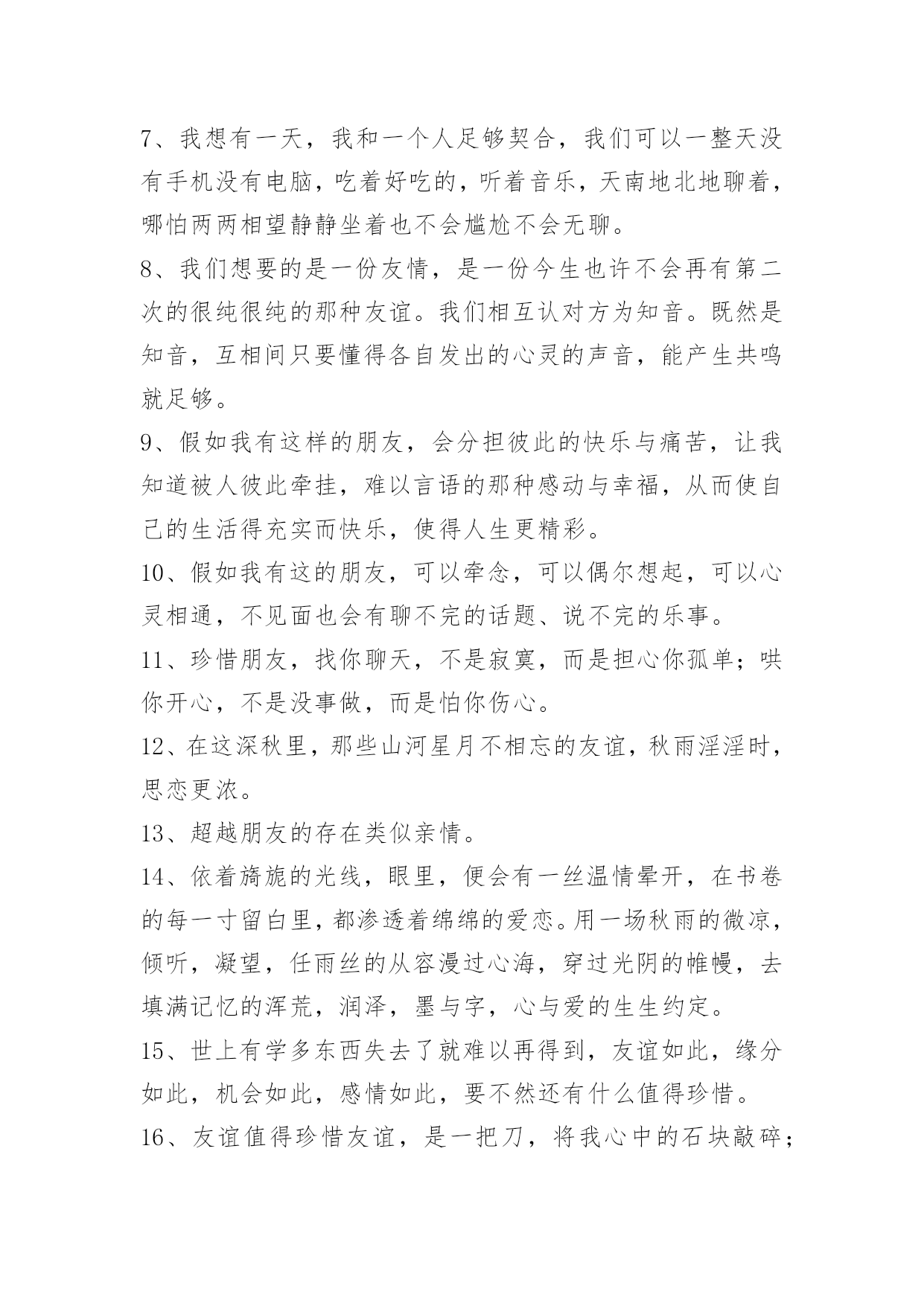 7、我想有一天，我和一个人足够契合，我们可以一整天没有手机没有电脑，吃着好吃的，听着音乐，天南地北地聊着，哪怕两两相望静静坐着也不会尴尬不会无聊。

8、我们想要的是一份友情，是一份今生也许不会再有第二次的很纯很纯的那种友谊。我们相互认对方为知音。既然是知音，互相间只要懂得各自发出的心灵的声音，能产生共鸣就足够。

9、假如我有这样的朋友，会分担彼此的快乐与痛苦，让我知道被人彼此牵挂，难以言语的那种感动与幸福，从而使自己的生活得充实而快乐，使得人生更精彩。

10、假如我有这的朋友，可以牵念，可以偶尔想起，可以心灵相通，不见面也会有聊不完的话题、说不完的乐事。

11、珍惜朋友，找你聊天，不是寂寞，而是担心你孤单；哄你开心，不是没事做，而是怕你伤心。

12、在这深秋里，那些山河星月不相忘的友谊，秋雨淫淫时，思恋更浓。

13、超越朋友的存在类似亲情。

14、依着旖旎的光线，眼里，便会有一丝温情晕开，在书卷的每一寸留白里，都渗透着绵绵的爱恋。用一场秋雨的微凉，倾听，凝望，任雨丝的从容漫过心海，穿过光阴的帷幔，去填满记忆的浑荒，润泽，墨与字，心与爱的生生约定。

15、世上有学多东西失去了就难以再得到，友谊如此，缘分如此，机会如此，感情如此，要不然还有什么值得珍惜。

16、友谊值得珍惜友谊，是一把刀，将我心中的石块敲碎；